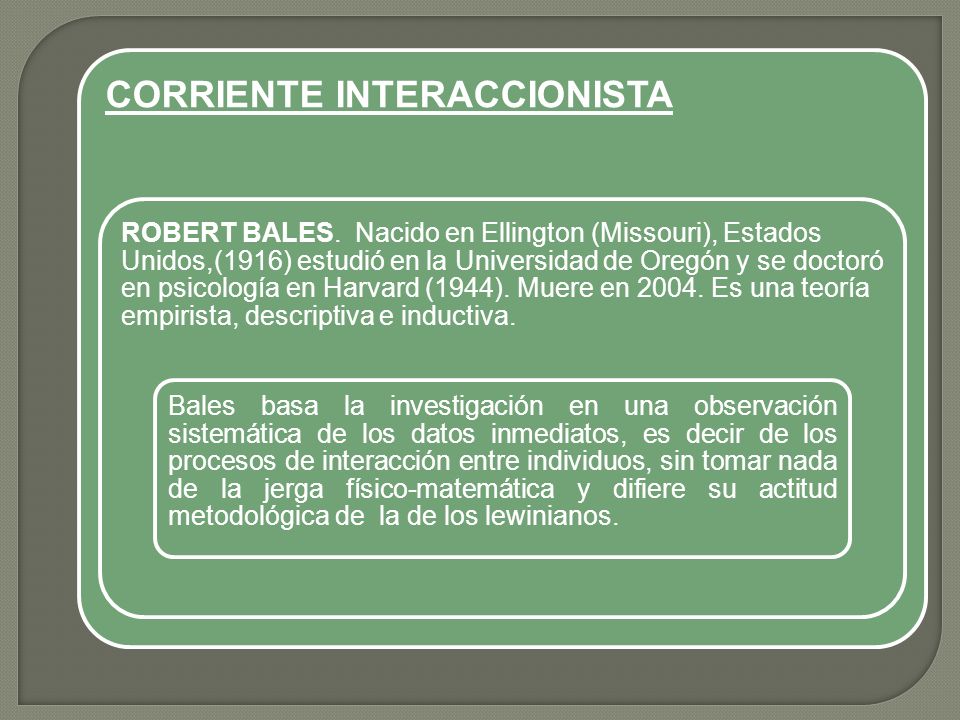 CORRIENTE INTERACCIONISTA

ROBERT BALES. Nacido en Ellington (Missouri), Estados Unidos,(1916) estudió en la Universidad de Oregón y se doctoró en psicología en Harvard (1944). Muere en 2004. Es una teoría empirista, descriptiva e inductiva.

Bales basa la investigación en una observación sistemática de los datos inmediatos, es decir de los procesos de interacción entre individuos, sin tomar nada de la jerga físico-matemática y difiere su actitud metodológica de la de los lewinianos.